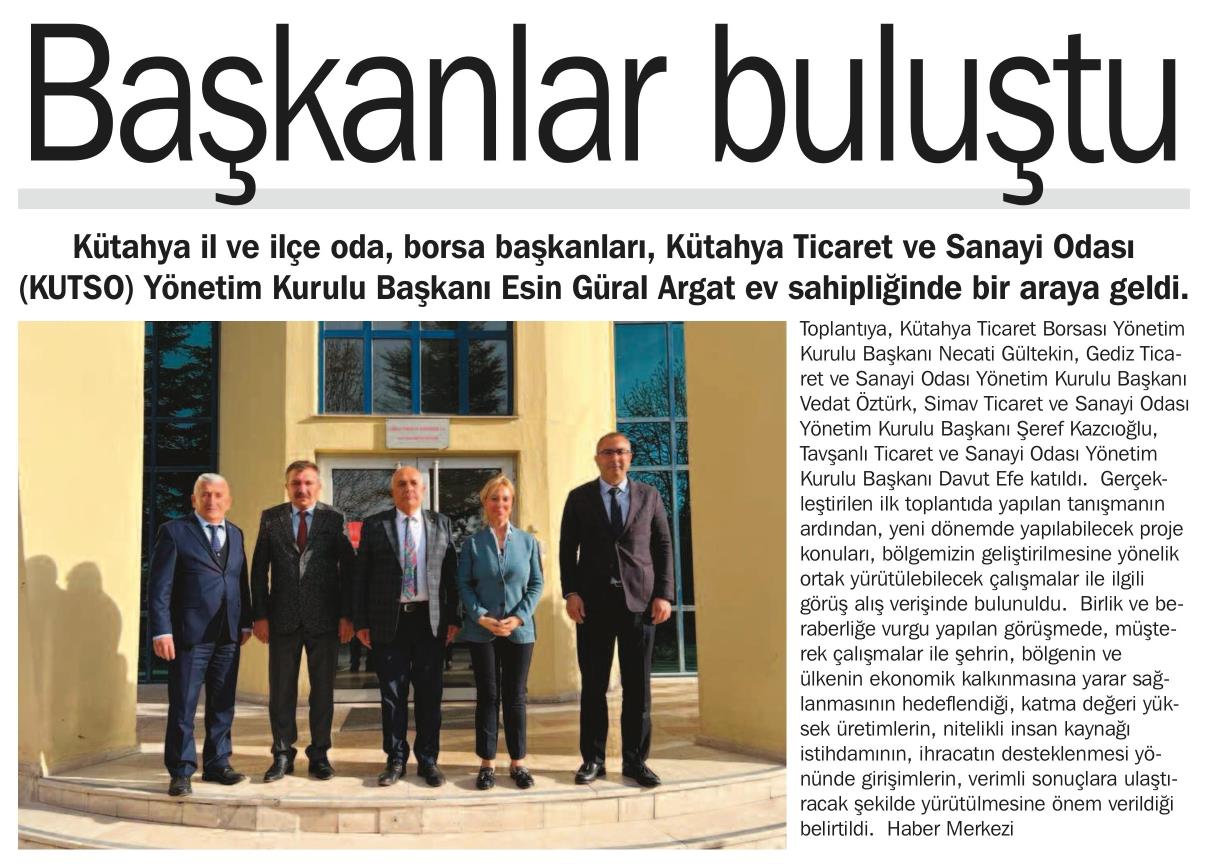 Başkanlar buluştu

Kütahya il ve ilçe oda, borsa başkanları, Kütahya Ticaret ve Sanayi Odası (KUTSO) Yönetim Kurulu Başkanı Esin Güral Argat ev sahipliğinde bir araya geldi.

Toplantıya, Kütahya Ticaret Borsası Yönetim Kurulu Başkanı Necati Gültekin, Gediz Ticaret ve Sanayi Odası Yönetim Kurulu Başkanı Vedat Öztürk, Simav Ticaret ve Sanayi Odası Yönetim Kurulu Başkanı Şeref Kazcıoğlu, Tavşanlı Ticaret ve Sanayi Odası Yönetim Kurulu Başkanı Davut Efe katıldı. Gerçekleştirilen ilk toplantıda yapılan tanışmanın ardından, yeni dönemde yapılabilecek proje konuları, bölgemizin geliştirilmesine yönelik ortak yürütülebilecek çalışmalar ile ilgili görüş alış verişinde bulunuldu. Birlik ve beraberliğe vurgu yapılan görüşmede, müşterek çalışmalar ile şehrin, bölgenin ve ülkenin ekonomik kalkınmasına yarar sağlanmasının hedeflendiği, katma değeri yüksek üretimlerin, nitelikli insan kaynağı istihdamının, ihracatın desteklenmesi yönünde girişimlerin, verimli sonuçlara ulaştıracak şekilde yürütülmesine önem verildiği belirtildi. Haber Merkezi